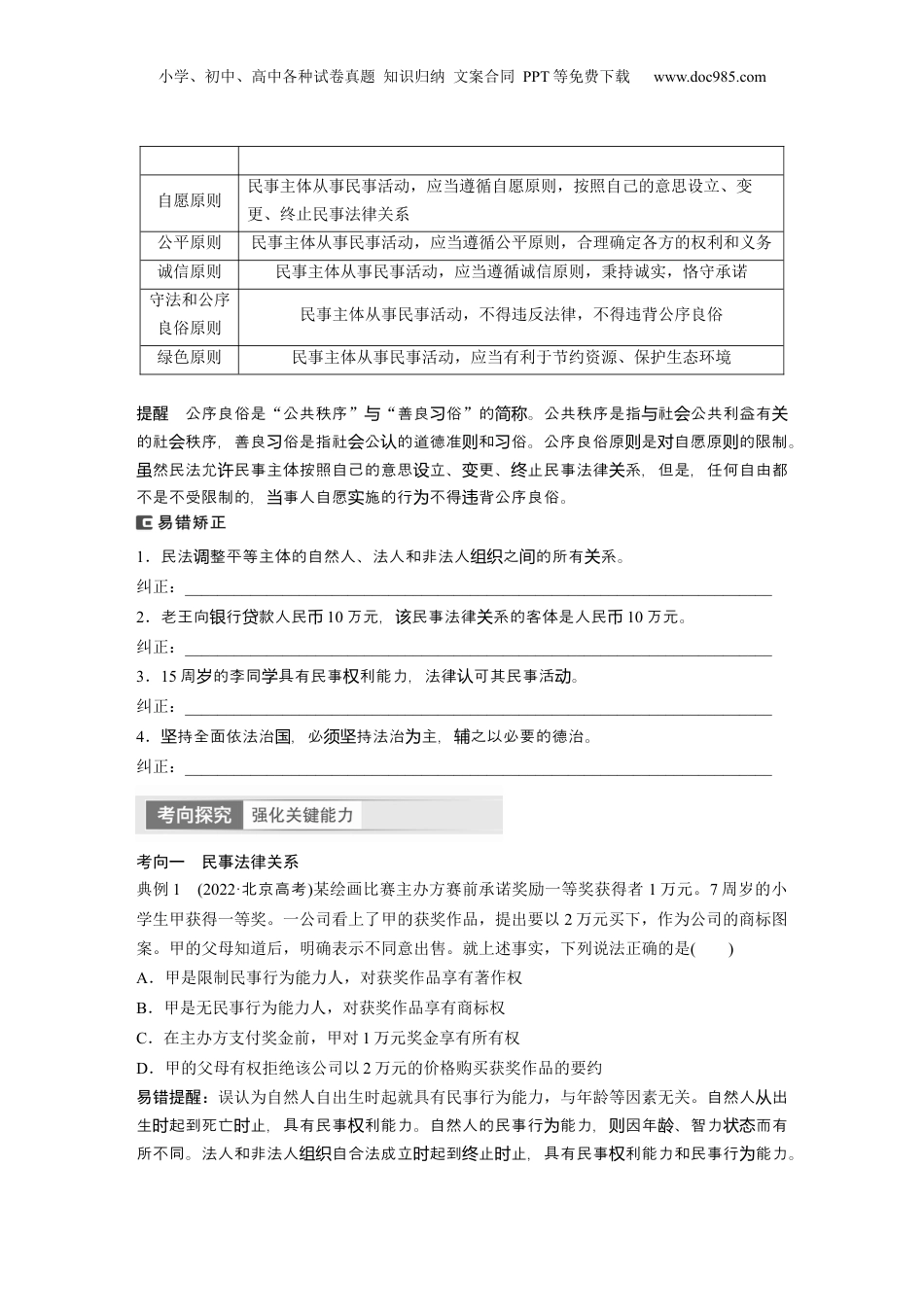 小学、初中、高中各种试卷真题 知识归纳 文案合同 PPT等免费下载 www.doc985.com

| | |
|---|---|
| 自愿原则 | 民事主体从事民事活动，应当遵循自愿原则，按照自己的意思设立、变更、终止民事法律关系 |
| 公平原则 | 民事主体从事民事活动，应当遵循公平原则，合理确定各方的权利和义务 |
| 诚信原则 | 民事主体从事民事活动，应当遵循诚信原则，秉持诚实，恪守承诺 |
| 守法和公序良俗原则 | 民事主体从事民事活动，不得违反法律，不得违背公序良俗 |
| 绿色原则 | 民事主体从事民事活动，应当有利于节约资源、保护生态环境 |

提醒 公序良俗是“公共秩序”与“善良习俗”的简称。公共秩序是指与社会公共利益有关的社会秩序，善良习俗是指社会公认的道德准则和习俗。公序良俗原则是对自愿原则的限制。虽然民法允许民事主体按照自己的意思设立、变更、终止民事法律关系，但是，任何自由都不是不受限制的，当事人自愿实施的行为不得违背公序良俗。

易错矫正

1．民法调整平等主体的自然人、法人和非法人组织之间的所有关系。
纠正：________________

2．老王向银行贷款人民币10万元，该民事法律关系的客体是人民币10万元。
纠正：________________

3．15周岁的李同学具有民事权利能力，法律认可其民事活动。
纠正：________________

4．坚持全面依法治国，必须坚持法治为主，辅之以必要的德治。
纠正：________________

考向探究 强化关键能力

考向一 民事法律关系
典例1 (2022·北京高考)某绘画比赛主办方赛前承诺奖励一等奖获得者1万元。7周岁的小学生甲获得一等奖。一公司看上了甲的获奖作品，提出要以2万元买下，作为公司的商标图案。甲的父母知道后，明确表示不同意出售。就上述事实，下列说法正确的是( )
A．甲是限制民事行为能力人，对获奖作品享有著作权
B．甲是无民事行为能力人，对获奖作品享有商标权
C．在主办方支付奖金前，甲对1万元奖金享有所有权
D．甲的父母有权拒绝该公司以2万元的价格购买获奖作品的要约
易错提醒：误认为自然人自出生时起就具有民事行为能力，与年龄等因素无关。自然人从出生时起到死亡时止，具有民事权利能力。自然人的民事行为能力，则因年龄、智力状态而有所不同。法人和非法人组织自合法成立时起到终止时止，具有民事权利能力和民事行为能力。